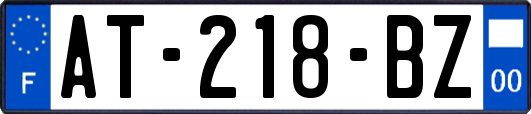 F
AT-218-BZ
00